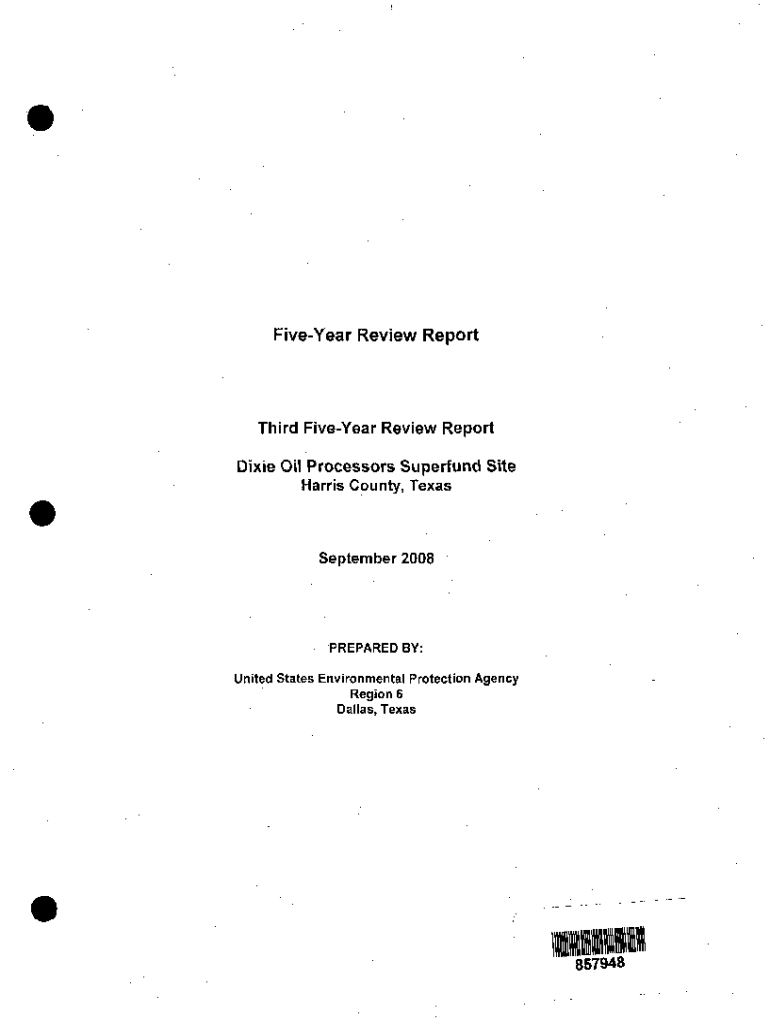 Five-Year Review Report

Third Five-Year Review Report

Dixie Oil Processors Superfund Site
Harris County, Texas

September 2008

PREPARED BY:

United States Environmental Protection Agency
Region 6
Dallas, Texas

857948